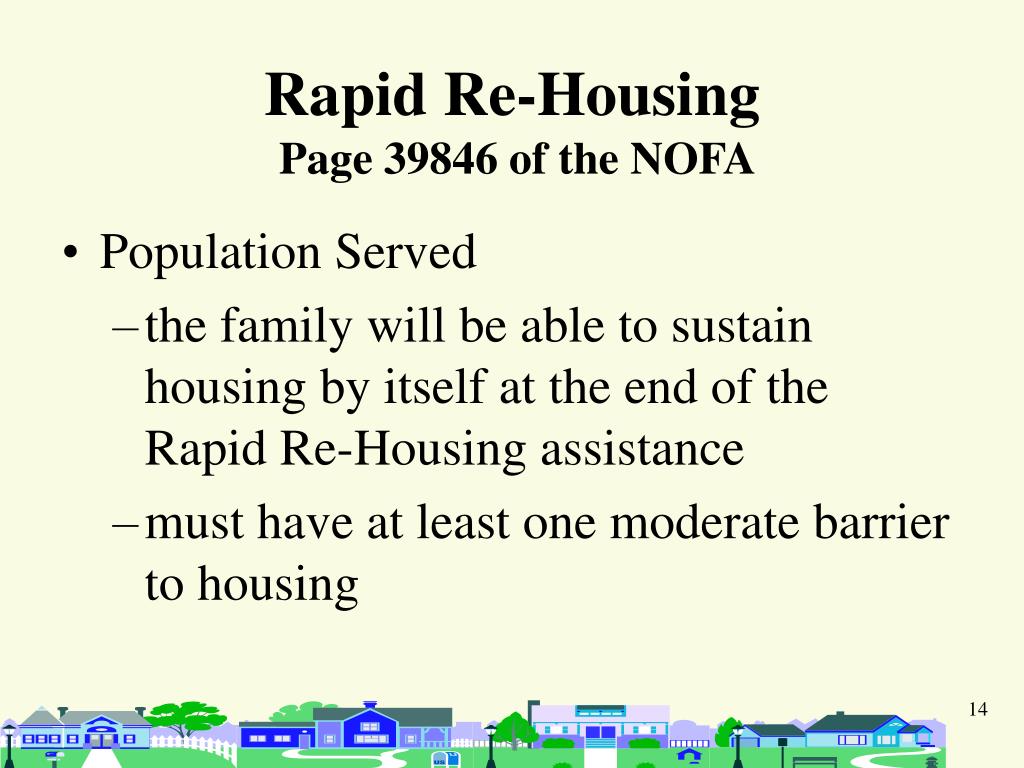 Rapid Re-Housing
Page 39846 of the NOFA

• Population Served
– the family will be able to sustain housing by itself at the end of the Rapid Re-Housing assistance
– must have at least one moderate barrier to housing

14